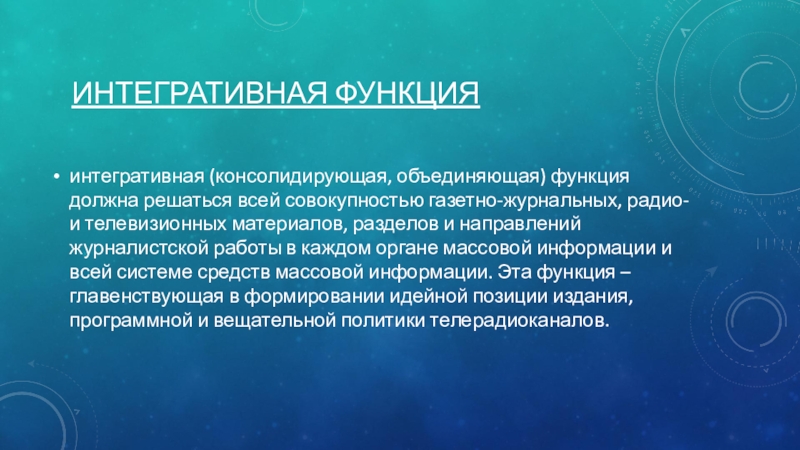 ИНТЕГРАТИВНАЯ ФУНКЦИЯ

• интегративная (консолидирующая, объединяющая) функция должна решаться всей совокупностью газетно-журнальных, радио- и телевизионных материалов, разделов и направлений журналистской работы в каждом органе массовой информации и всей системе средств массовой информации. Эта функция – главенствующая в формировании идейной позиции издания, программной и вещательной политики телерадиоканалов.